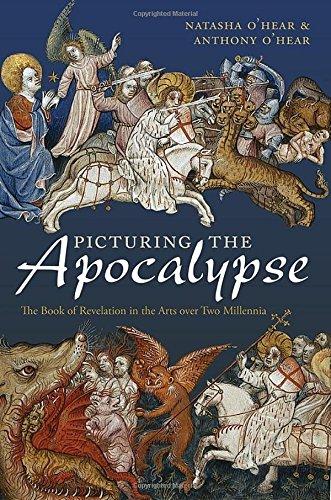 Copyrighted Material

NATASHA O'HEAR & ANTHONY O'HEAR

PICTURING THE
Apocalypse

The Book of Revelation in the Arts over Two Millennia